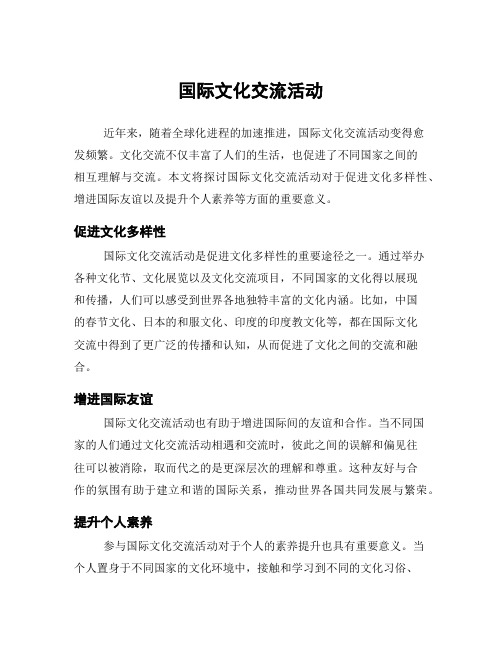 国际文化交流活动

近年来，随着全球化进程的加速推进，国际文化交流活动变得愈发频繁。文化交流不仅丰富了人们的生活，也促进了不同国家之间的相互理解与交流。本文将探讨国际文化交流活动对于促进文化多样性、增进国际友谊以及提升个人素养等方面的重要意义。

促进文化多样性

国际文化交流活动是促进文化多样性的重要途径之一。通过举办各种文化节、文化展览以及文化交流项目，不同国家的文化得以展现和传播，人们可以感受到世界各地独特丰富的文化内涵。比如，中国的春节文化、日本的和服文化、印度的印度教文化等，都在国际文化交流中得到了更广泛的传播和认知，从而促进了文化之间的交流和融合。

增进国际友谊

国际文化交流活动也有助于增进国际间的友谊和合作。当不同国家的人们通过文化交流活动相遇和交流时，彼此之间的误解和偏见往往可以被消除，取而代之的是更深层次的理解和尊重。这种友好与合作的氛围有助于建立和谐的国际关系，推动世界各国共同发展与繁荣。

提升个人素养

参与国际文化交流活动对于个人的素养提升也具有重要意义。当个人置身于不同国家的文化环境中，接触和学习到不同的文化习俗、